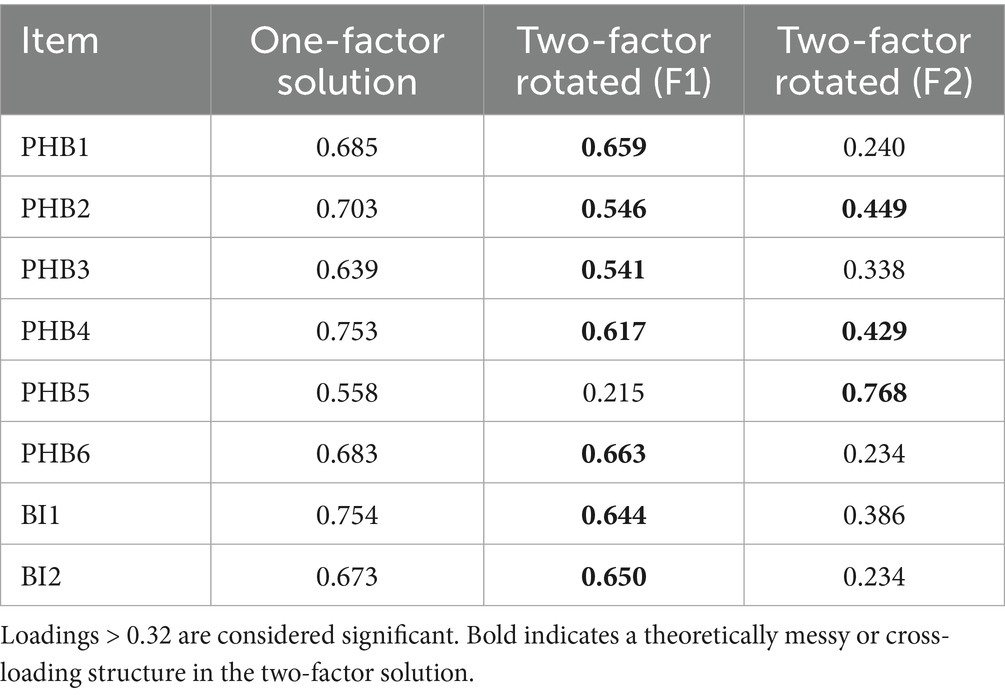 | Item | One-factor solution | Two-factor rotated (F1) | Two-factor rotated (F2) |
|---|---|---|---|
| PHB1 | 0.685 | 0.659 | 0.240 |
| PHB2 | 0.703 | 0.546 | 0.449 |
| PHB3 | 0.639 | 0.541 | 0.338 |
| PHB4 | 0.753 | 0.617 | 0.429 |
| PHB5 | 0.558 | 0.215 | 0.768 |
| PHB6 | 0.683 | 0.663 | 0.234 |
| BI1 | 0.754 | 0.644 | 0.386 |
| BI2 | 0.673 | 0.650 | 0.234 |

Loadings > 0.32 are considered significant. Bold indicates a theoretically messy or cross-loading structure in the two-factor solution.